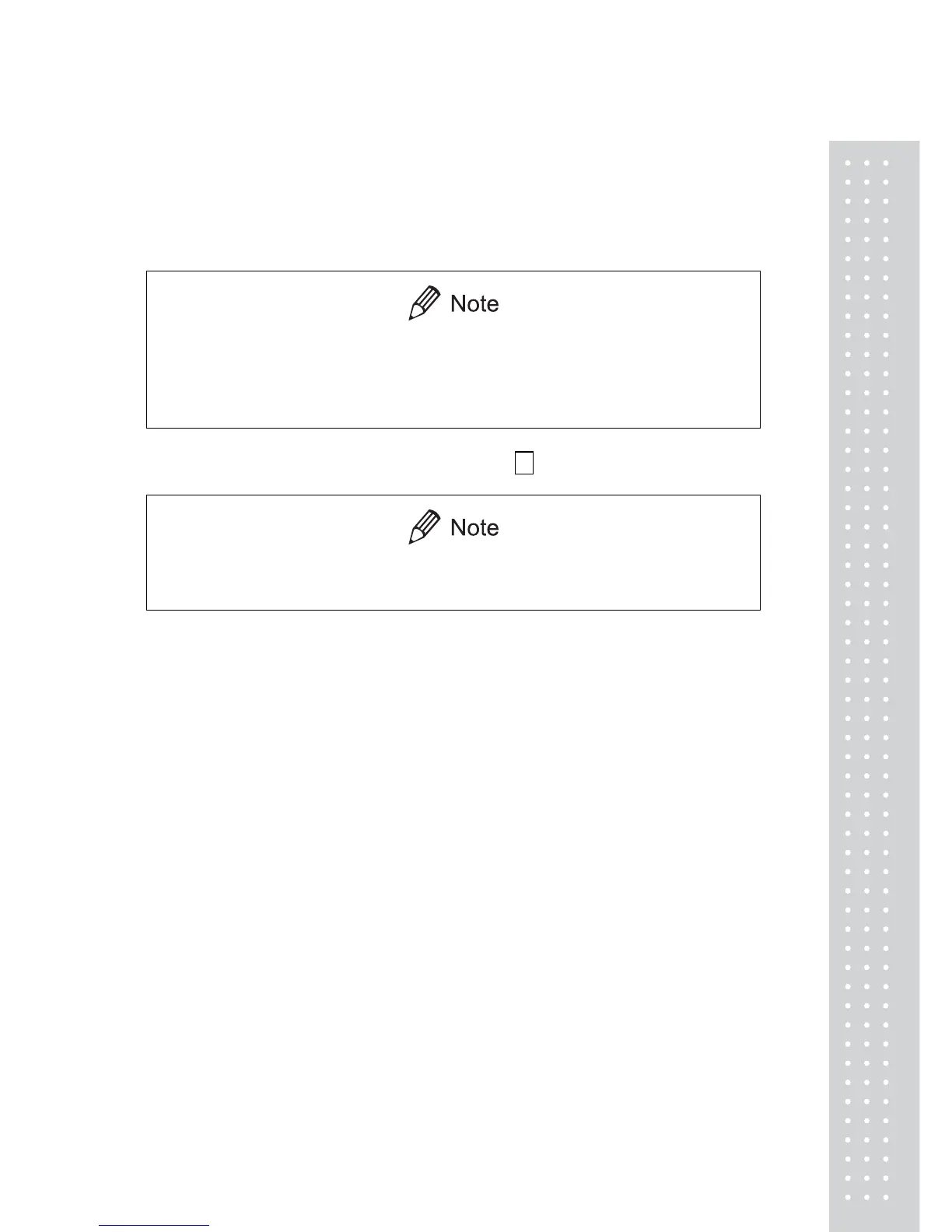 Note

Note